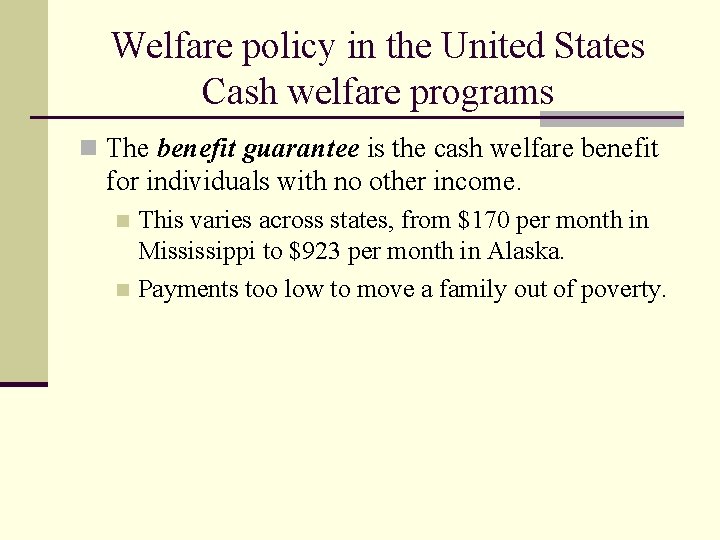 Welfare policy in the United States
Cash welfare programs

The benefit guarantee is the cash welfare benefit for individuals with no other income.

This varies across states, from \$170 per month in Mississippi to \$923 per month in Alaska.

Payments too low to move a family out of poverty.